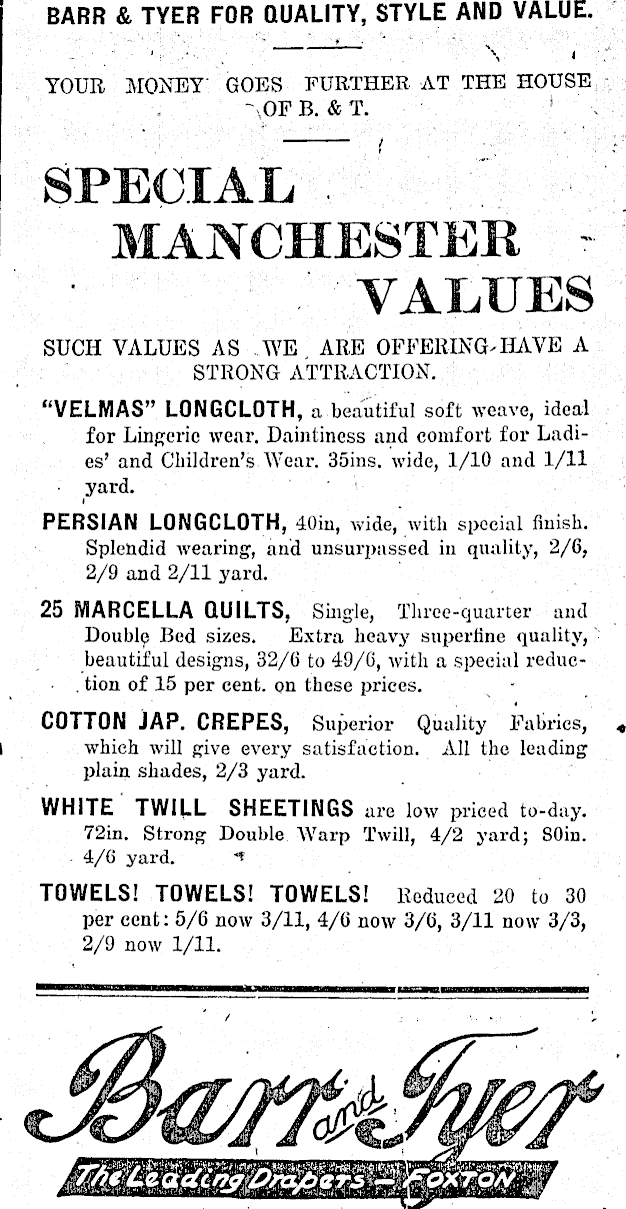 BARR & TYER FOR QUALITY, STYLE AND VALUE.

YOUR MONEY GOES FURTHER AT THE HOUSE OF B. & T.

SPECIAL MANCHESTER VALUES

SUCH VALUES AS WE ARE OFFERING HAVE A STRONG ATTRACTION.

"VELMAS" LONGCLOTH, a beautiful soft weave, ideal for Lingerie wear. Daintiness and comfort for Ladies' and Children's Wear. 35ins. wide, 1/10 and 1/11 yard.

PERSIAN LONGCLOTH, 40in, wide, with special finish. Splendid wearing, and unsurpassed in quality, 2/6, 2/9 and 2/11 yard.

25 MARCELLA QUILTS, Single, Three-quarter and Double Bed sizes. Extra heavy superfine quality, beautiful designs, 32/6 to 49/6, with a special reduction of 15 per cent. on these prices.

COTTON JAP. CREPES, Superior Quality Fabrics, which will give every satisfaction. All the leading plain shades, 2/3 yard.

WHITE TWILL SHEETINGS are low priced to-day. 72in. Strong Double Warp Twill, 4/2 yard; 80in. 4/6 yard.

TOWELS! TOWELS! TOWELS! Reduced 20 to 30 per cent: 5/6 now 3/11, 4/6 now 3/6, 3/11 now 3/3, 2/9 now 1/11.

Barr and Tyer

The Leading Drapers — FOXTON